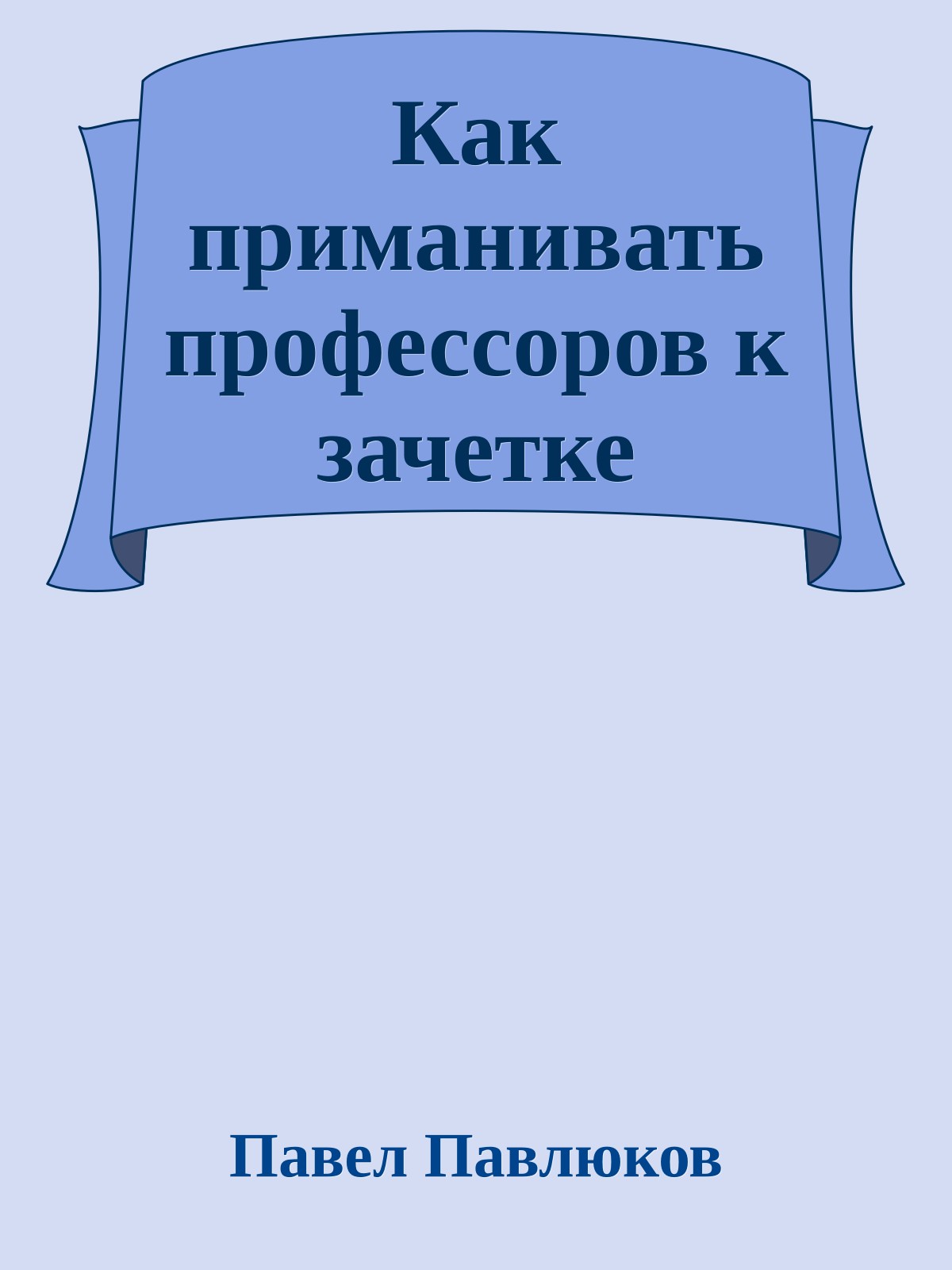 Как приманивать профессоров к зачетке

Павел Павлюков